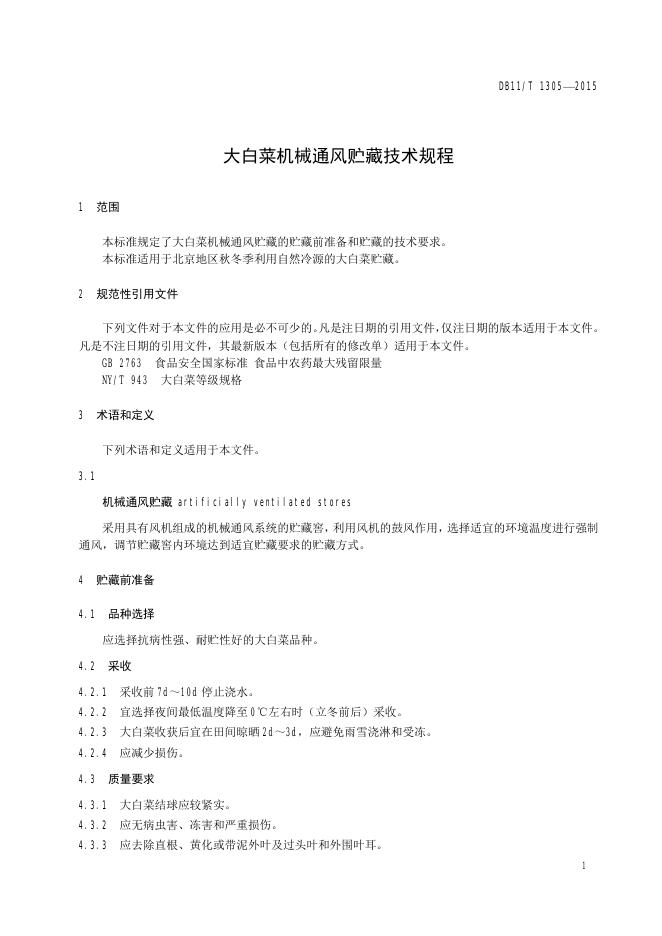 DB11/T 1305—2015

大白菜机械通风贮藏技术规程

1 范围

本标准规定了大白菜机械通风贮藏的贮藏前准备和贮藏的技术要求。
本标准适用于北京地区秋冬季利用自然冷源的大白菜贮藏。

2 规范性引用文件

下列文件对于本文件的应用是必不可少的。凡是注日期的引用文件，仅注日期的版本适用于本文件。凡是不注日期的引用文件，其最新版本（包括所有的修改单）适用于本文件。
GB 2763 食品安全国家标准 食品中农药最大残留限量
NY/T 943 大白菜等级规格

3 术语和定义

下列术语和定义适用于本文件。

3.1

机械通风贮藏 artificially ventilated stores

采用具有风机组成的机械通风系统的贮藏窖，利用风机的鼓风作用，选择适宜的环境温度进行强制通风，调节贮藏窖内环境达到适宜贮藏要求的贮藏方式。

4 贮藏前准备

4.1 品种选择

应选择抗病性强、耐贮性好的大白菜品种。

4.2 采收

4.2.1 采收前7d～10d停止浇水。
4.2.2 宜选择夜间最低温度降至0℃左右时（立冬前后）采收。
4.2.3 大白菜收获后宜在田间晾晒2d～3d，应避免雨雪浇淋和受冻。
4.2.4 应减少损伤。

4.3 质量要求

4.3.1 大白菜结球应较紧实。
4.3.2 应无病虫害、冻害和严重损伤。
4.3.3 应去除直根、黄化或带泥外叶及过头叶和外围叶耳。

1